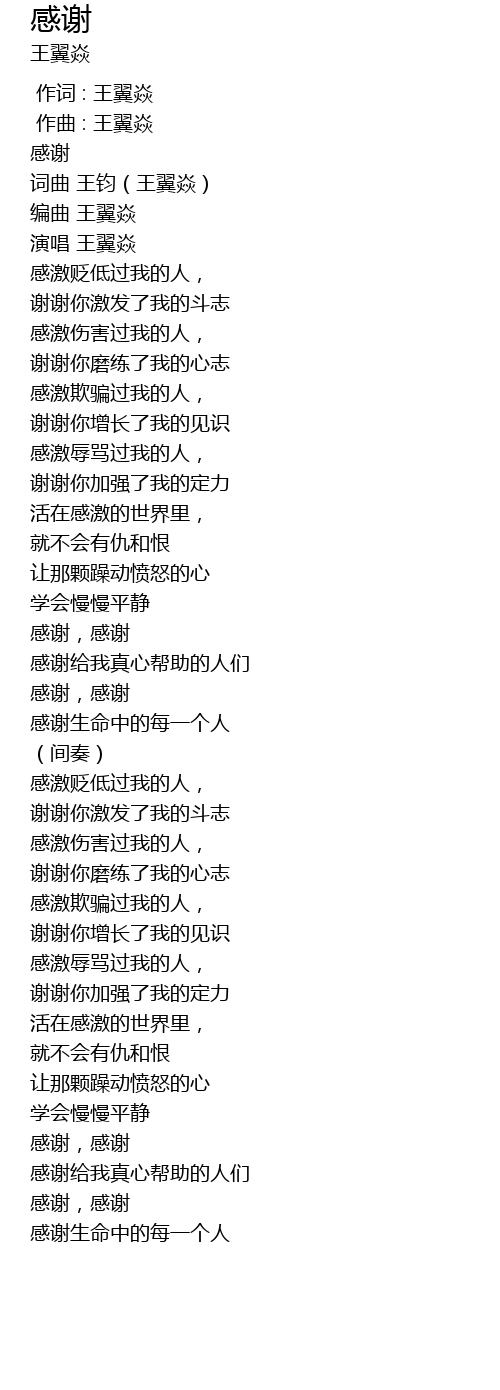 感谢
王翼焱

作词 : 王翼焱
作曲 : 王翼焱
感谢
词曲 王钧（王翼焱）
编曲 王翼焱
演唱 王翼焱
感激贬低过我的人，
谢谢你激发了我的斗志
感激伤害过我的人，
谢谢你磨练了我的心志
感激欺骗过我的人，
谢谢你增长了我的见识
感激辱骂过我的人，
谢谢你加强了我的定力
活在感激的世界里，
就不会有仇和恨
让那颗躁动愤怒的心
学会慢慢平静
感谢，感谢
感谢给我真心帮助的人们
感谢，感谢
感谢生命中的每一个人
（间奏）
感激贬低过我的人，
谢谢你激发了我的斗志
感激伤害过我的人，
谢谢你磨练了我的心志
感激欺骗过我的人，
谢谢你增长了我的见识
感激辱骂过我的人，
谢谢你加强了我的定力
活在感激的世界里，
就不会有仇和恨
让那颗躁动愤怒的心
学会慢慢平静
感谢，感谢
感谢给我真心帮助的人们
感谢，感谢
感谢生命中的每一个人